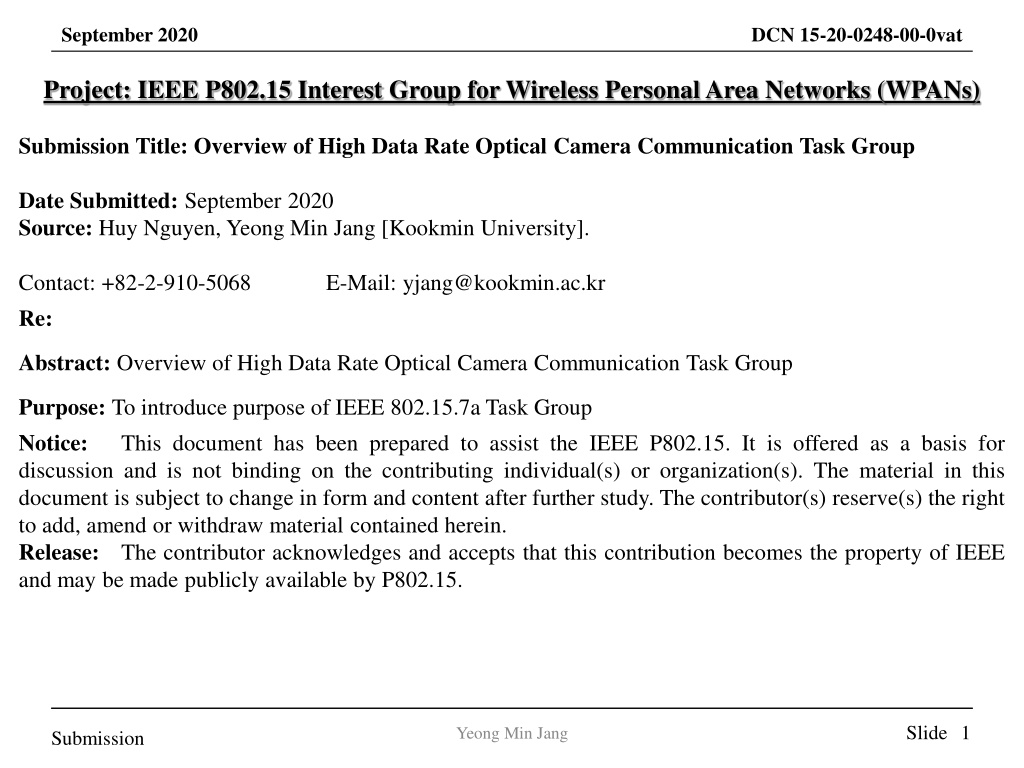 September 2020

DCN 15-20-0248-00-0vat

Project: IEEE P802.15 Interest Group for Wireless Personal Area Networks (WPANs)

Submission Title: Overview of High Data Rate Optical Camera Communication Task Group

Date Submitted: September 2020
Source: Huy Nguyen, Yeong Min Jang [Kookmin University].

Contact: +82-2-910-5068 E-Mail: yjang@kookmin.ac.kr
Re:

Abstract: Overview of High Data Rate Optical Camera Communication Task Group

Purpose: To introduce purpose of IEEE 802.15.7a Task Group

Notice: This document has been prepared to assist the IEEE P802.15. It is offered as a basis for discussion and is not binding on the contributing individual(s) or organization(s). The material in this document is subject to change in form and content after further study. The contributor(s) reserve(s) the right to add, amend or withdraw material contained herein.
Release: The contributor acknowledges and accepts that this contribution becomes the property of IEEE and may be made publicly available by P802.15.

Submission

Yeong Min Jang

Slide 1